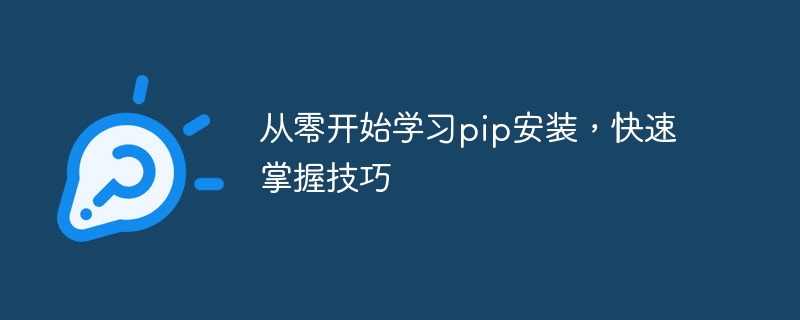 从零开始学习pip安装，快速掌握技巧